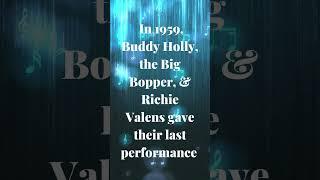 In 1959, Buddy Holly, the Big Bopper, & Richie Valens gave their last performance